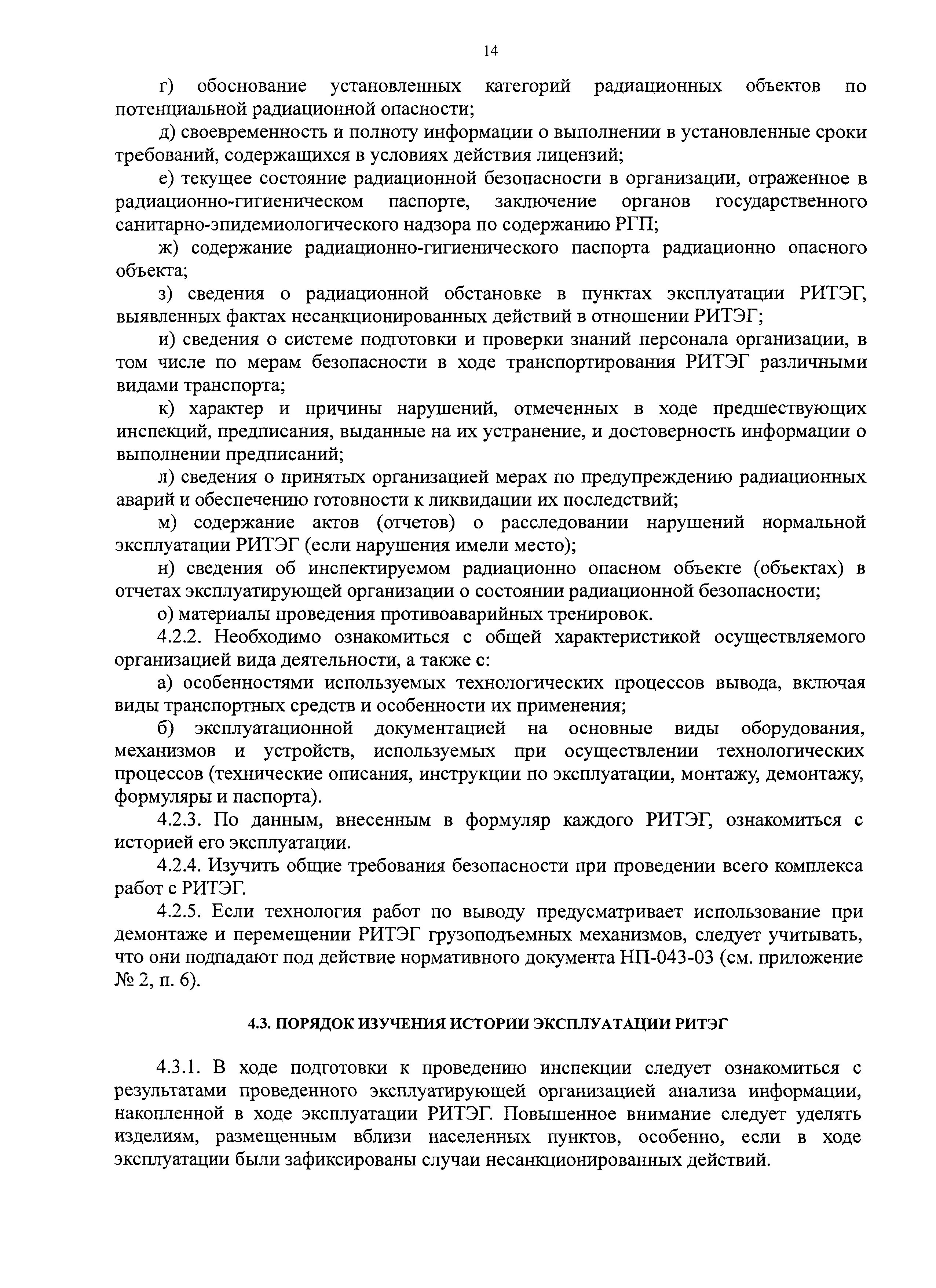 14

г) обоснование установленных категорий радиационных объектов по потенциальной радиационной опасности;

д) своевременность и полноту информации о выполнении в установленные сроки требований, содержащихся в условиях действия лицензий;

е) текущее состояние радиационной безопасности в организации, отраженное в радиационно-гигиеническом паспорте, заключение органов государственного санитарно-эпидемиологического надзора по содержанию РГП;

ж) содержание радиационно-гигиенического паспорта радиационно опасного объекта;

з) сведения о радиационной обстановке в пунктах эксплуатации РИТЭГ, выявленных фактах несанкционированных действий в отношении РИТЭГ;

и) сведения о системе подготовки и проверки знаний персонала организации, в том числе по мерам безопасности в ходе транспортирования РИТЭГ различными видами транспорта;

к) характер и причины нарушений, отмеченных в ходе предшествующих инспекций, предписания, выданные на их устранение, и достоверность информации о выполнении предписаний;

л) сведения о принятых организацией мерах по предупреждению радиационных аварий и обеспечению готовности к ликвидации их последствий;

м) содержание актов (отчетов) о расследовании нарушений нормальной эксплуатации РИТЭГ (если нарушения имели место);

н) сведения об инспектируемом радиационно опасном объекте (объектах) в отчетах эксплуатирующей организации о состоянии радиационной безопасности;

о) материалы проведения противоаварийных тренировок.

4.2.2. Необходимо ознакомиться с общей характеристикой осуществляемого организацией вида деятельности, а также с:

а) особенностями используемых технологических процессов вывода, включая виды транспортных средств и особенности их применения;

б) эксплуатационной документацией на основные виды оборудования, механизмов и устройств, используемых при осуществлении технологических процессов (технические описания, инструкции по эксплуатации, монтажу, демонтажу, формуляры и паспорта).

4.2.3. По данным, внесенным в формуляр каждого РИТЭГ, ознакомиться с историей его эксплуатации.

4.2.4. Изучить общие требования безопасности при проведении всего комплекса работ с РИТЭГ.

4.2.5. Если технология работ по выводу предусматривает использование при демонтаже и перемещении РИТЭГ грузоподъемных механизмов, следует учитывать, что они подпадают под действие нормативного документа НП-043-03 (см. приложение № 2, п. 6).

4.3. ПОРЯДОК ИЗУЧЕНИЯ ИСТОРИИ ЭКСПЛУАТАЦИИ РИТЭГ

4.3.1. В ходе подготовки к проведению инспекции следует ознакомиться с результатами проведенного эксплуатирующей организацией анализа информации, накопленной в ходе эксплуатации РИТЭГ. Повышенное внимание следует уделять изделиям, размещенным вблизи населенных пунктов, особенно, если в ходе эксплуатации были зафиксированы случаи несанкционированных действий.